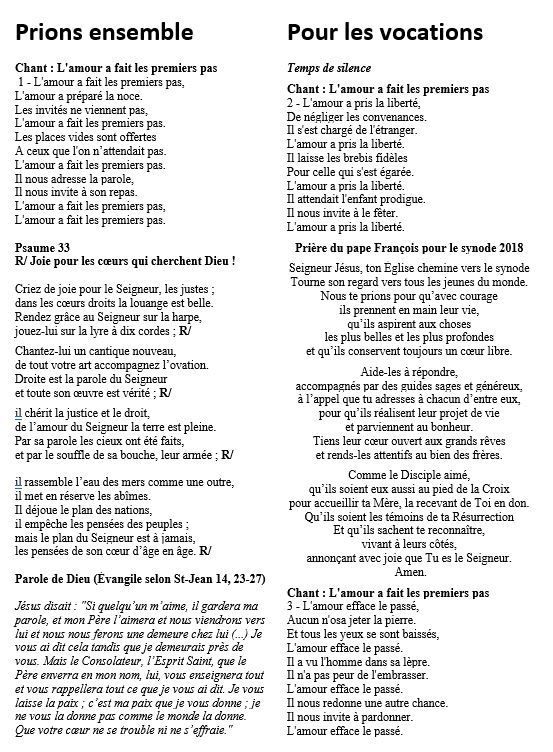 Prions ensemble

Chant : L'amour a fait les premiers pas
1 - L'amour a fait les premiers pas,
L'amour a préparé la noce.
Les invités ne viennent pas,
L'amour a fait les premiers pas.
Les places vides sont offertes
A ceux que l'on n'attendait pas.
L'amour a fait les premiers pas.
Il nous adresse la parole,
Il nous invite à son repas.
L'amour a fait les premiers pas,
L'amour a fait les premiers pas.

Psaume 33
R/ Joie pour les cœurs qui cherchent Dieu !

Criez de joie pour le Seigneur, les justes ;
dans les cœurs droits la louange est belle.
Rendez grâce au Seigneur sur la harpe,
jouez-lui sur la lyre à dix cordes ; R/

Chantez-lui un cantique nouveau,
de tout votre art accompagnez l'ovation.
Droite est la parole du Seigneur
et toute son œuvre est vérité ; R/

il chérit la justice et le droit,
de l'amour du Seigneur la terre est pleine.
Par sa parole les cieux ont été faits,
et par le souffle de sa bouche, leur armée ; R/

il rassemble l'eau des mers comme une outre,
il met en réserve les abîmes.
Il déjoue le plan des nations,
il empêche les pensées des peuples ;
mais le plan du Seigneur est à jamais,
les pensées de son cœur d'âge en âge. R/

Parole de Dieu (Évangile selon St-Jean 14, 23-27)

Jésus disait : "Si quelqu'un m'aime, il gardera ma parole, et mon Père l'aimera et nous viendrons vers lui et nous nous ferons une demeure chez lui (...) Je vous ai dit cela tandis que je demeurais près de vous. Mais le Consolateur, l'Esprit Saint, que le Père enverra en mon nom, lui, vous enseignera tout et vous rappellera tout ce que je vous ai dit. Je vous laisse la paix ; c'est ma paix que je vous donne ; je ne vous la donne pas comme le monde la donne. Que votre cœur ne se trouble ni ne s'effraie."

Pour les vocations

Temps de silence

Chant : L'amour a fait les premiers pas
2 - L'amour a pris la liberté,
De négliger les convenances.
Il s'est chargé de l'étranger.
L'amour a pris la liberté.
Il laisse les brebis fidèles
Pour celle qui s'est égarée.
L'amour a pris la liberté.
Il attendait l'enfant prodigue.
Il nous invite à le fêter.
L'amour a pris la liberté.

Prière du pape François pour le synode 2018

Seigneur Jésus, ton Eglise chemine vers le synode
Tourne son regard vers tous les jeunes du monde.
Nous te prions pour qu'avec courage
ils prennent en main leur vie,
qu'ils aspirent aux choses
les plus belles et les plus profondes
et qu'ils conservent toujours un cœur libre.

Aide-les à répondre,
accompagnés par des guides sages et généreux,
à l'appel que tu adresses à chacun d'entre eux,
pour qu'ils réalisent leur projet de vie
et parviennent au bonheur.
Tiens leur cœur ouvert aux grands rêves
et rends-les attentifs au bien des frères.

Comme le Disciple aimé,
qu'ils soient eux aussi au pied de la Croix
pour accueillir ta Mère, la recevant de Toi en don.
Qu'ils soient les témoins de ta Résurrection
Et qu'ils sachent te reconnaître,
vivant à leurs côtés,
annonçant avec joie que Tu es le Seigneur.
Amen.

Chant : L'amour a fait les premiers pas
3 - L'amour efface le passé,
Aucun n'osa jeter la pierre.
Et tous les yeux se sont baissés,
L'amour efface le passé.
Il a vu l'homme dans sa lèpre.
Il n'a pas peur de l'embrasser.
L'amour efface le passé.
Il nous redonne une autre chance.
Il nous invite à pardonner.
L'amour efface le passé.